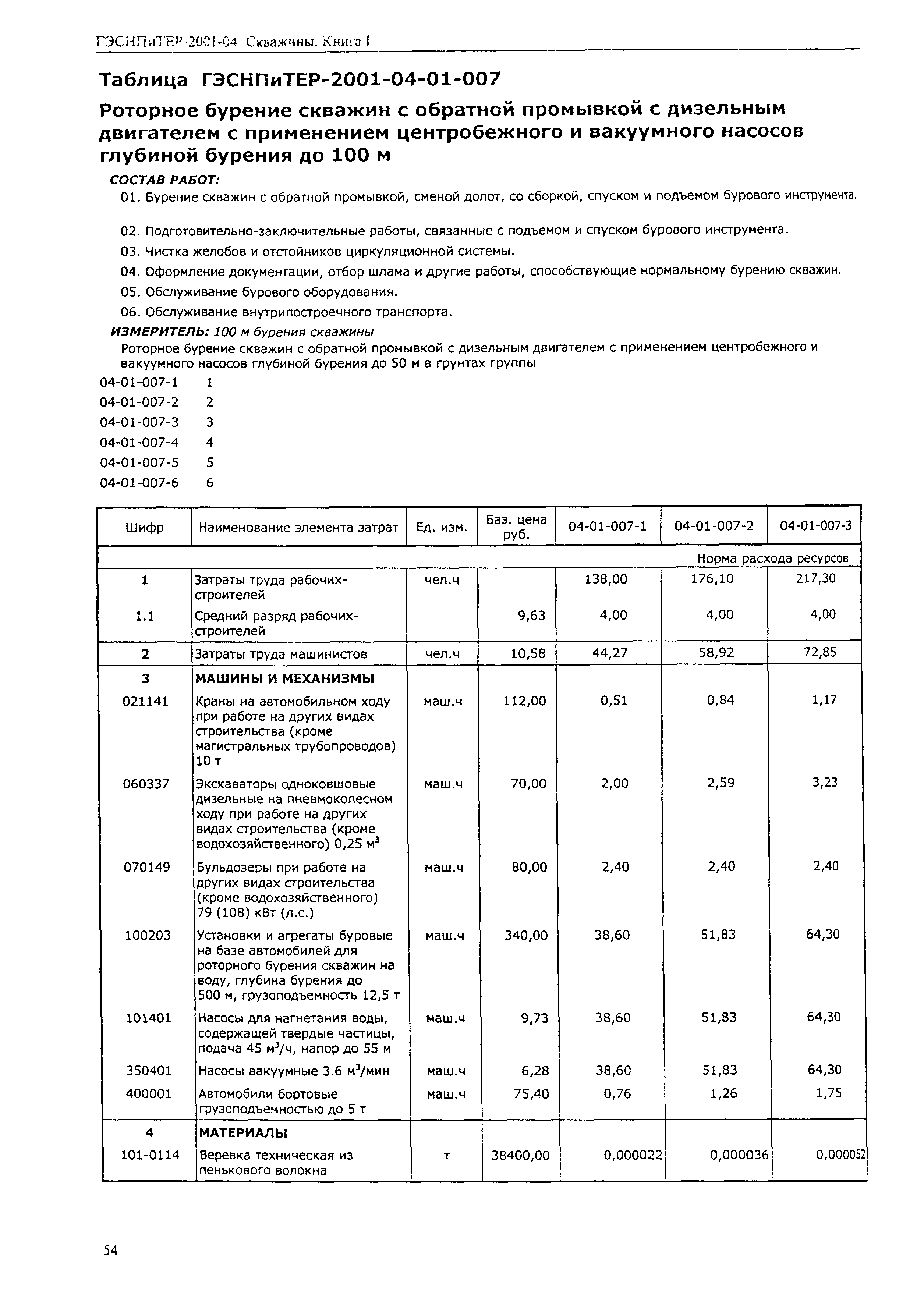 ГЭСНПиТЕР-2001-04 Скважины. Книга I

Таблица ГЭСНПиТЕР-2001-04-01-007

Роторное бурение скважин с обратной промывкой с дизельным двигателем с применением центробежного и вакуумного насосов глубиной бурения до 100 м

СОСТАВ РАБОТ:

01. Бурение скважин с обратной промывкой, сменой долот, со сборкой, спуском и подъемом бурового инструмента.

02. Подготовительно-заключительные работы, связанные с подъемом и спуском бурового инструмента.

03. Чистка желобов и отстойников циркуляционной системы.

04. Оформление документации, отбор шлама и другие работы, способствующие нормальному бурению скважин.

05. Обслуживание бурового оборудования.

06. Обслуживание внутрипостроечного транспорта.

ИЗМЕРИТЕЛЬ: 100 м бурения скважины

Роторное бурение скважин с обратной промывкой с дизельным двигателем с применением центробежного и вакуумного насосов глубиной бурения до 50 м в грунтах группы

04-01-007-1 1
04-01-007-2 2
04-01-007-3 3
04-01-007-4 4
04-01-007-5 5
04-01-007-6 6

| Шифр | Наименование элемента затрат | Ед. изм. | Баз. цена руб. | 04-01-007-1 | 04-01-007-2 | 04-01-007-3 |
|---|---|---|---|---|---|---|
| | | | | | | Норма расхода ресурсов |
| 1 | Затраты труда рабочих-строителей | чел.ч | | 138,00 | 176,10 | 217,30 |
| 1.1 | Средний разряд рабочих-строителей | | 9,63 | 4,00 | 4,00 | 4,00 |
| 2 | Затраты труда машинистов | чел.ч | 10,58 | 44,27 | 58,92 | 72,85 |
| 3 | МАШИНЫ И МЕХАНИЗМЫ | | | | | |
| 021141 | Краны на автомобильном ходу при работе на других видах строительства (кроме магистральных трубопроводов) 10 т | маш.ч | 112,00 | 0,51 | 0,84 | 1,17 |
| 060337 | Экскаваторы одноковшовые дизельные на пневмоколесном ходу при работе на других видах строительства (кроме водохозяйственного) 0,25 $м^3$ | маш.ч | 70,00 | 2,00 | 2,59 | 3,23 |
| 070149 | Бульдозеры при работе на других видах строительства (кроме водохозяйственного) 79 (108) кВт (л.с.) | маш.ч | 80,00 | 2,40 | 2,40 | 2,40 |
| 100203 | Установки и агрегаты буровые на базе автомобилей для роторного бурения скважин на воду, глубина бурения до 500 м, грузоподъемность 12,5 т | маш.ч | 340,00 | 38,60 | 51,83 | 64,30 |
| 101401 | Насосы для нагнетания воды, содержащей твердые частицы, подача 45 $м^3$/ч, напор до 55 м | маш.ч | 9,73 | 38,60 | 51,83 | 64,30 |
| 350401 | Насосы вакуумные 3.6 $м^3$/мин | маш.ч | 6,28 | 38,60 | 51,83 | 64,30 |
| 400001 | Автомобили бортовые грузоподъемностью до 5 т | маш.ч | 75,40 | 0,76 | 1,26 | 1,75 |
| 4 | МАТЕРИАЛЫ | | | | | |
| 101-0114 | Веревка техническая из пенькового волокна | т | 38400,00 | 0,000022 | 0,000036 | 0,000052 |

54